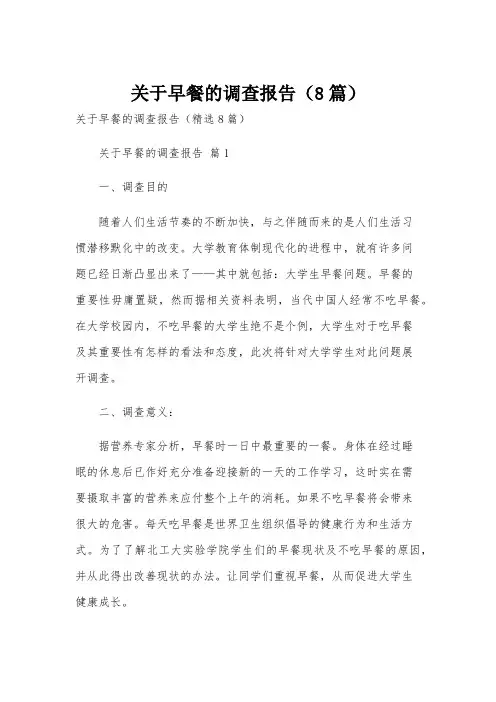 关于早餐的调查报告（8篇）

关于早餐的调查报告（精选8篇）

关于早餐的调查报告 篇1

一、调查目的

随着人们生活节奏的不断加快，与之伴随而来的是人们生活习惯潜移默化中的改变。大学教育体制现代化的进程中，就有许多问题已经日渐凸显出来了——其中就包括：大学生早餐问题。早餐的重要性毋庸置疑，然而据相关资料表明，当代中国人经常不吃早餐。在大学校园内，不吃早餐的大学生绝不是个例，大学生对于吃早餐及其重要性有怎样的看法和态度，此次将针对大学学生对此问题展开调查。

二、调查意义：

据营养专家分析，早餐时一日中最重要的一餐。身体在经过睡眠的休息后已作好充分准备迎接新的一天的工作学习，这时实在需要摄取丰富的营养来应付整个上午的消耗。如果不吃早餐将会带来很大的危害。每天吃早餐是世界卫生组织倡导的健康行为和生活方式。为了了解北工大实验学院学生们的早餐现状及不吃早餐的原因，并从此得出改善现状的办法。让同学们重视早餐，从而促进大学生健康成长。